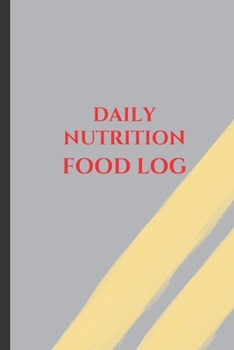 DAILY
NUTRITION
FOOD LOG